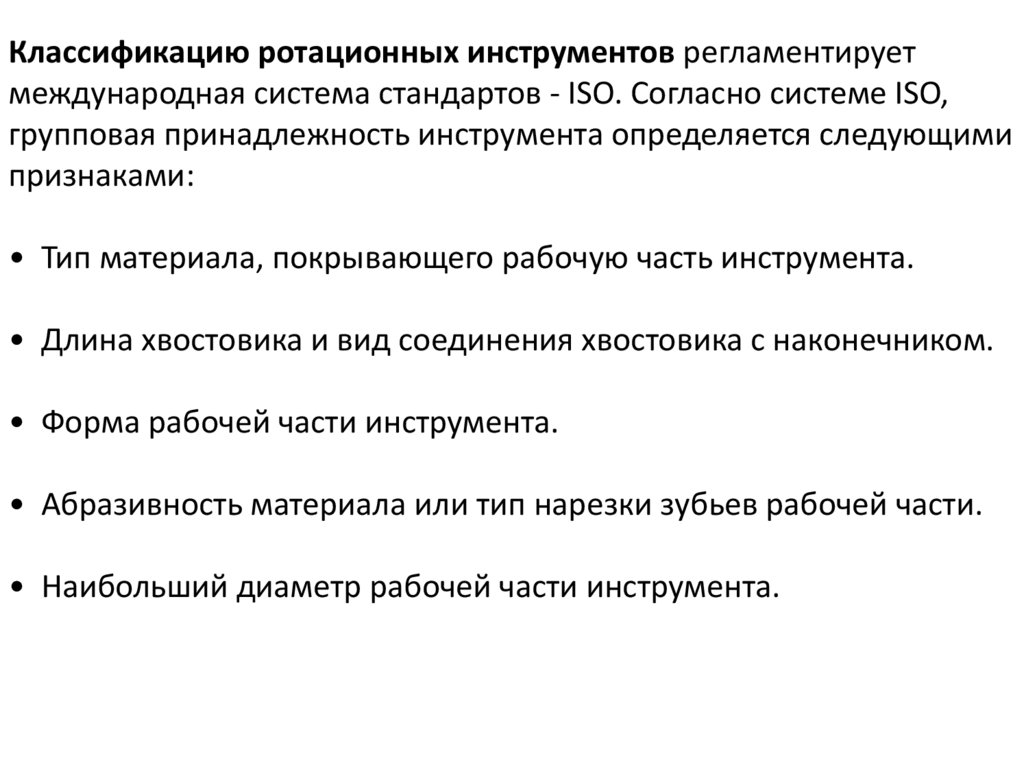 Классификацию ротационных инструментов регламентирует международная система стандартов - ISO. Согласно системе ISO, групповая принадлежность инструмента определяется следующими признаками:

• Тип материала, покрывающего рабочую часть инструмента.

• Длина хвостовика и вид соединения хвостовика с наконечником.

• Форма рабочей части инструмента.

• Абразивность материала или тип нарезки зубьев рабочей части.

• Наибольший диаметр рабочей части инструмента.